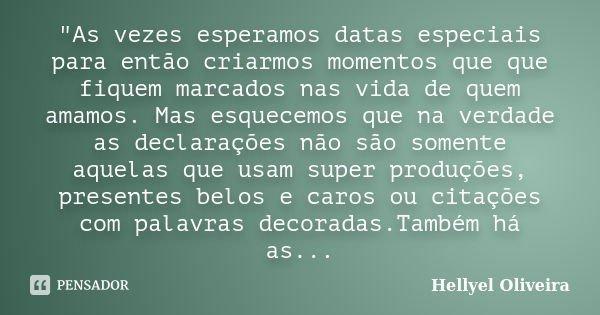 "As vezes esperamos datas especiais para então criarmos momentos que que fiquem marcados nas vida de quem amamos. Mas esquecemos que na verdade as declarações não são somente aquelas que usam super produções, presentes belos e caros ou citações com palavras decoradas.Também há as...

PENSADOR

Hellyel Oliveira